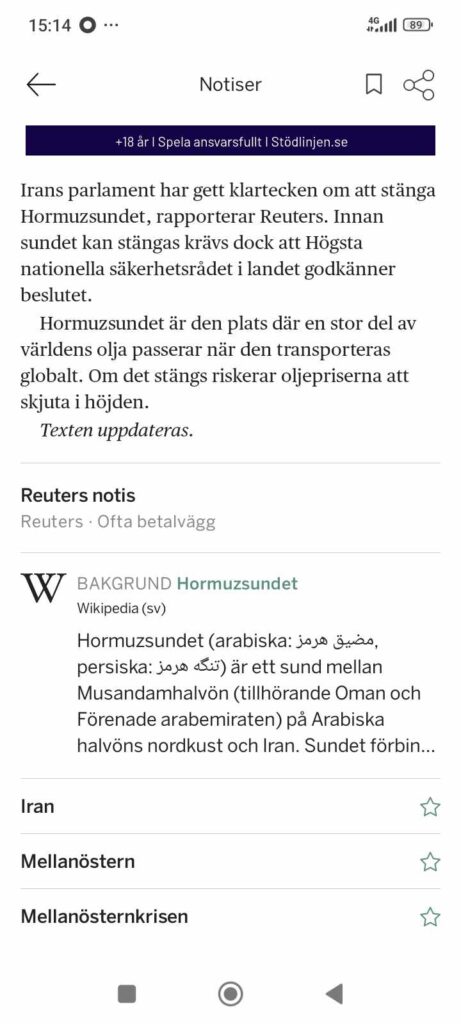 15:14 ···

4G 89

Notiser

+18 år | Spela ansvarsfullt | Stödlinjen.se

Irans parlament har gett klartecken om att stänga Hormuzsundet, rapporterar Reuters. Innan sundet kan stängas krävs dock att Högsta nationella säkerhetsrådet i landet godkänner beslutet.

Hormuzsundet är den plats där en stor del av världens olja passerar när den transporteras globalt. Om det stängs riskerar oljepriserna att skjuta i höjden.

Texten uppdateras.

Reuters notis

Reuters · Ofta betalvägg

W BAKGRUND Hormuzsundet

Wikipedia (sv)

Hormuzsundet (arabiska: مضيق هرمز, persiska: تنگه هرمز) är ett sund mellan Musandamhalvön (tillhörande Oman och Förenade arabemiraten) på Arabiska halvöns nordkust och Iran. Sundet förbin...

Iran

Mellanöstern

Mellanösternkrisen